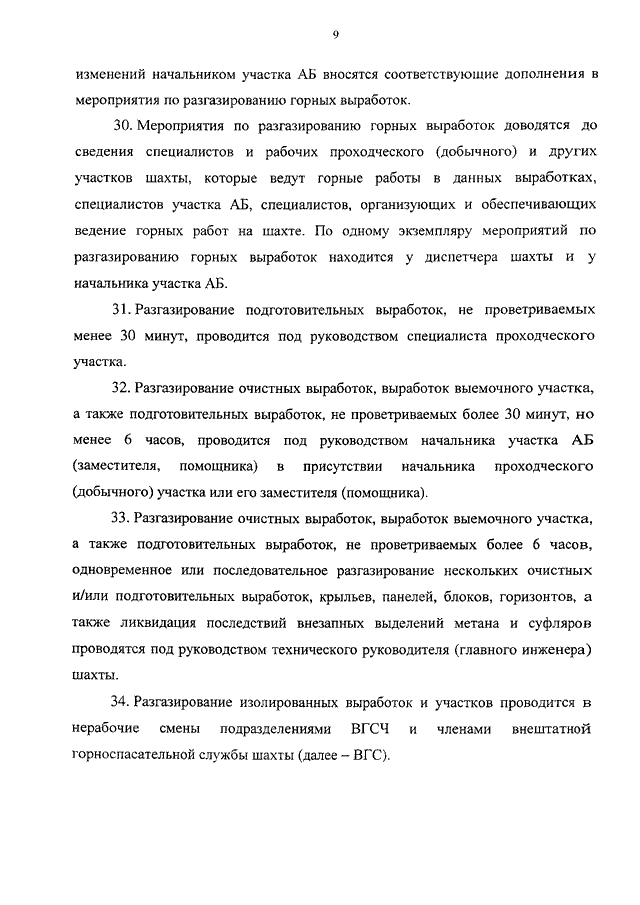 9

изменений начальником участка АБ вносятся соответствующие дополнения в мероприятия по разгазированию горных выработок.

30. Мероприятия по разгазированию горных выработок доводятся до сведения специалистов и рабочих проходческого (добычного) и других участков шахты, которые ведут горные работы в данных выработках, специалистов участка АБ, специалистов, организующих и обеспечивающих ведение горных работ на шахте. По одному экземпляру мероприятий по разгазированию горных выработок находится у диспетчера шахты и у начальника участка АБ.

31. Разгазирование подготовительных выработок, не проветриваемых менее 30 минут, проводится под руководством специалиста проходческого участка.

32. Разгазирование очистных выработок, выработок выемочного участка, а также подготовительных выработок, не проветриваемых более 30 минут, но менее 6 часов, проводится под руководством начальника участка АБ (заместителя, помощника) в присутствии начальника проходческого (добычного) участка или его заместителя (помощника).

33. Разгазирование очистных выработок, выработок выемочного участка, а также подготовительных выработок, не проветриваемых более 6 часов, одновременное или последовательное разгазирование нескольких очистных и/или подготовительных выработок, крыльев, панелей, блоков, горизонтов, а также ликвидация последствий внезапных выделений метана и суфляров проводятся под руководством технического руководителя (главного инженера) шахты.

34. Разгазирование изолированных выработок и участков проводится в нерабочие смены подразделениями ВГСЧ и членами внештатной горноспасательной службы шахты (далее – ВГС).